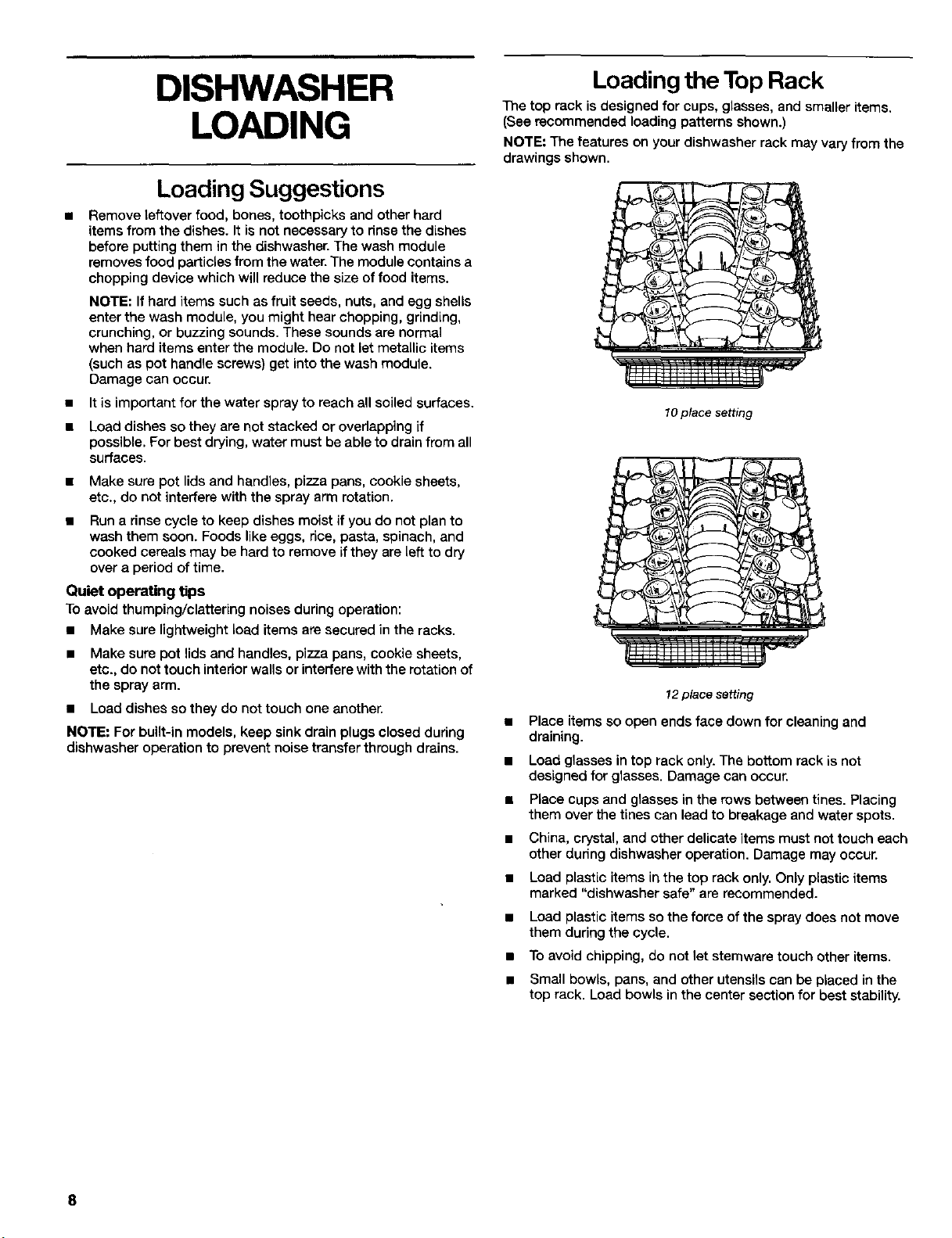 DISHWASHER LOADING

Loading Suggestions

■ Remove leftover food, bones, toothpicks and other hard items from the dishes. It is not necessary to rinse the dishes before putting them in the dishwasher. The wash module removes food particles from the water. The module contains a chopping device which will reduce the size of food items.

NOTE: If hard items such as fruit seeds, nuts, and egg shells enter the wash module, you might hear chopping, grinding, crunching, or buzzing sounds. These sounds are normal when hard items enter the module. Do not let metallic items (such as pot handle screws) get into the wash module. Damage can occur.

■ It is important for the water spray to reach all soiled surfaces.

■ Load dishes so they are not stacked or overlapping if possible. For best drying, water must be able to drain from all surfaces.

■ Make sure pot lids and handles, pizza pans, cookie sheets, etc., do not interfere with the spray arm rotation.

■ Run a rinse cycle to keep dishes moist if you do not plan to wash them soon. Foods like eggs, rice, pasta, spinach, and cooked cereals may be hard to remove if they are left to dry over a period of time.

Quiet operating tips
To avoid thumping/clattering noises during operation:

■ Make sure lightweight load items are secured in the racks.

■ Make sure pot lids and handles, pizza pans, cookie sheets, etc., do not touch interior walls or interfere with the rotation of the spray arm.

■ Load dishes so they do not touch one another.

NOTE: For built-in models, keep sink drain plugs closed during dishwasher operation to prevent noise transfer through drains.

Loading the Top Rack

The top rack is designed for cups, glasses, and smaller items. (See recommended loading patterns shown.)

NOTE: The features on your dishwasher rack may vary from the drawings shown.

10 place setting

12 place setting

■ Place items so open ends face down for cleaning and draining.

■ Load glasses in top rack only. The bottom rack is not designed for glasses. Damage can occur.

■ Place cups and glasses in the rows between tines. Placing them over the tines can lead to breakage and water spots.

■ China, crystal, and other delicate items must not touch each other during dishwasher operation. Damage may occur.

■ Load plastic items in the top rack only. Only plastic items marked "dishwasher safe" are recommended.

■ Load plastic items so the force of the spray does not move them during the cycle.

■ To avoid chipping, do not let stemware touch other items.

■ Small bowls, pans, and other utensils can be placed in the top rack. Load bowls in the center section for best stability.

8